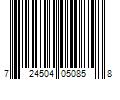 7 24504 05085 8